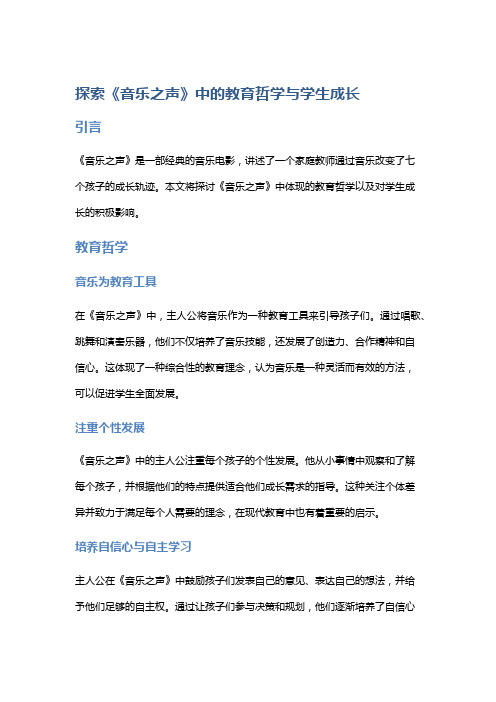 探索《音乐之声》中的教育哲学与学生成长

引言

《音乐之声》是一部经典的音乐电影，讲述了一个家庭教师通过音乐改变了七个孩子的成长轨迹。本文将探讨《音乐之声》中体现的教育哲学以及对学生成长的积极影响。

教育哲学

音乐为教育工具

在《音乐之声》中，主人公将音乐作为一种教育工具来引导孩子们。通过唱歌、跳舞和演奏乐器，他们不仅培养了音乐技能，还发展了创造力、合作精神和自信心。这体现了一种综合性的教育理念，认为音乐是一种灵活而有效的方法，可以促进学生全面发展。

注重个性发展

《音乐之声》中的主人公注重每个孩子的个性发展。他从小事情中观察和了解每个孩子，并根据他们的特点提供适合他们成长需求的指导。这种关注个体差异并致力于满足每个人需要的理念，在现代教育中也有着重要的启示。

培养自信心与自主学习

主人公在《音乐之声》中鼓励孩子们发表自己的意见、表达自己的想法，并给予他们足够的自主权。通过让孩子们参与决策和规划，他们逐渐培养了自信心